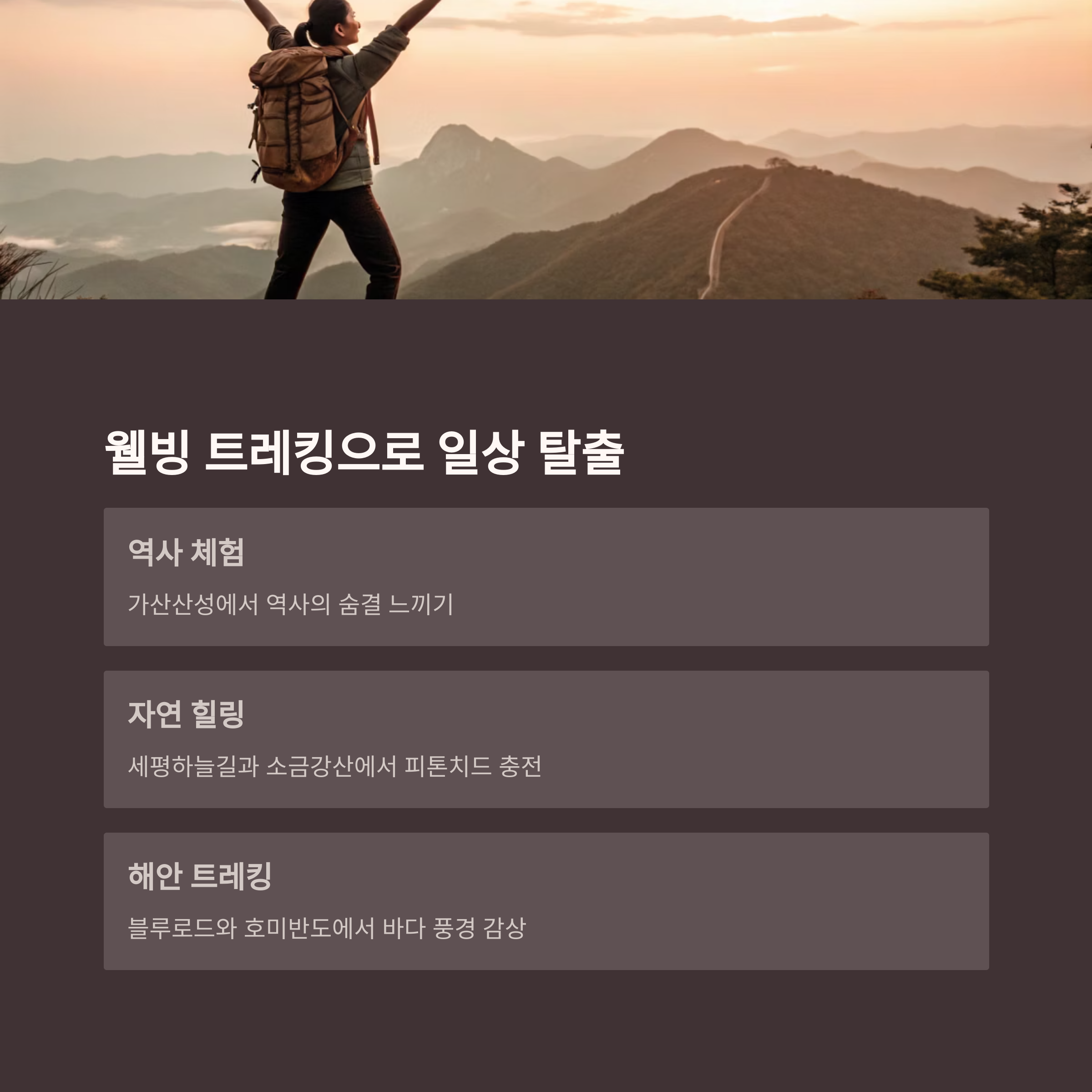 웰빙 트레킹으로 일상 탈출

역사 체험

가산산성에서 역사의 숨결 느끼기

자연 힐링

세평하늘길과 소금강산에서 피톤치드 충전

해안 트레킹

블루로드와 호미반도에서 바다 풍경 감상